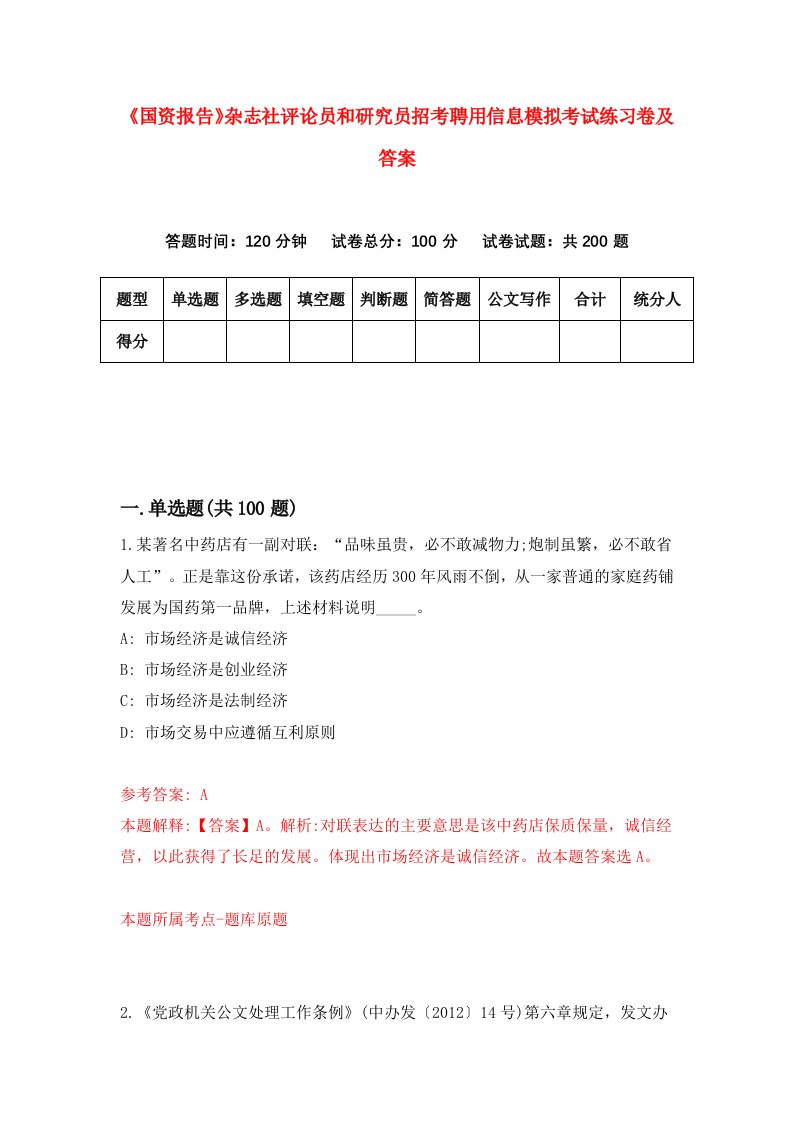 《国资报告》杂志社评论员和研究员招考聘用信息模拟考试练习卷及答案

答题时间：120 分钟　试卷总分：100 分　试卷试题：共 200 题

| 题型 | 单选题 | 多选题 | 填空题 | 判断题 | 简答题 | 公文写作 | 合计 | 统分人 |
|---|---|---|---|---|---|---|---|---|
| 得分 | | | | | | | | |

一.单选题(共 100 题)

1.某著名中药店有一副对联：“品味虽贵，必不敢减物力;炮制虽繁，必不敢省人工”。正是靠这份承诺，该药店经历 300 年风雨不倒，从一家普通的家庭药铺发展为国药第一品牌，上述材料说明_____。

A: 市场经济是诚信经济

B: 市场经济是创业经济

C: 市场经济是法制经济

D: 市场交易中应遵循互利原则

参考答案: A

本题解释:【答案】A。解析:对联表达的主要意思是该中药店保质保量，诚信经营，以此获得了长足的发展。体现出市场经济是诚信经济。故本题答案选 A。

本题所属考点-题库原题

2.《党政机关公文处理工作条例》(中办发〔2012〕14 号)第六章规定，发文办